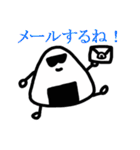 メールするね！